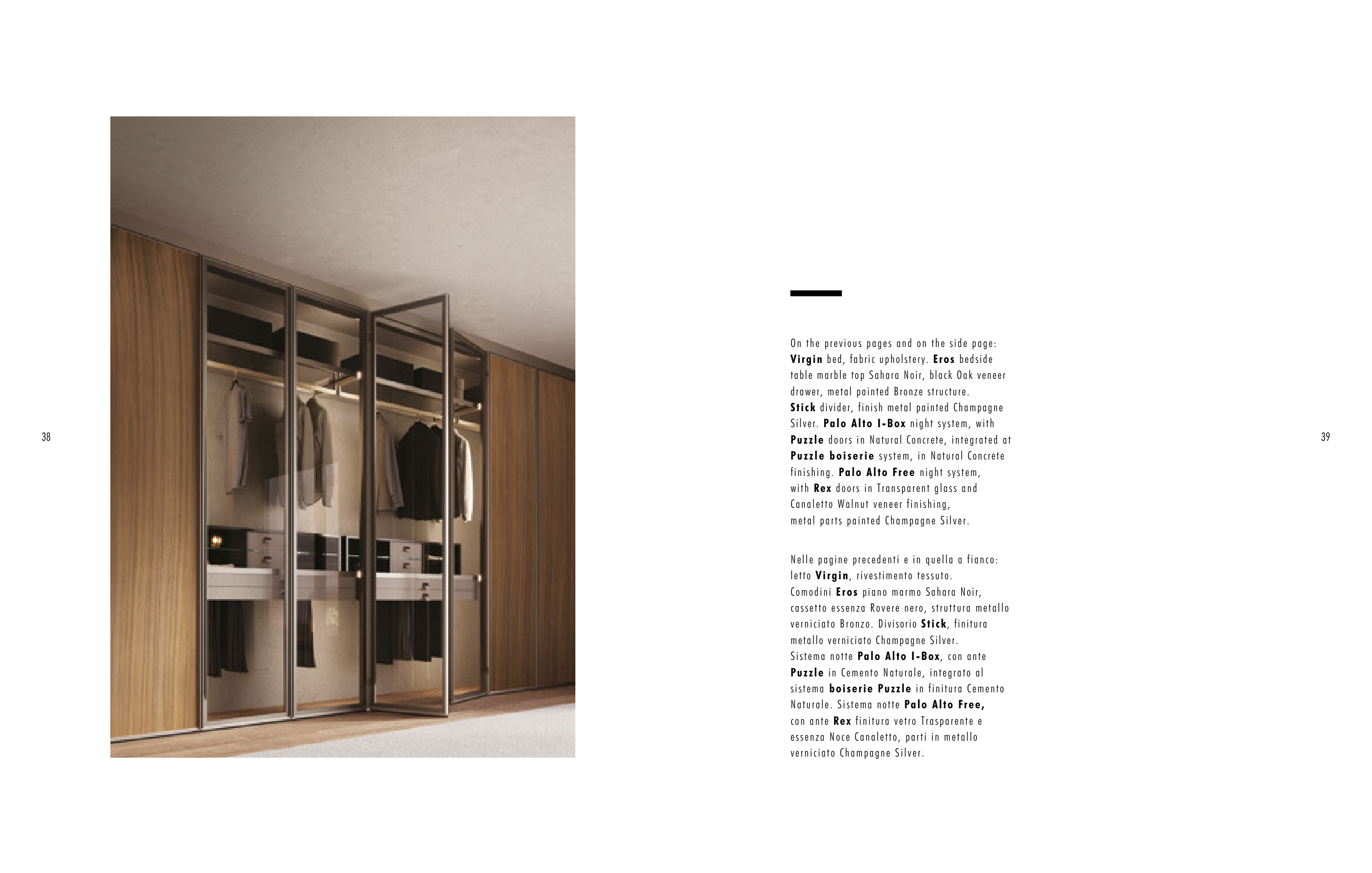 38

On the previous pages and on the side page: Virgin bed, fabric upholstery. Eros bedside table marble top Sahara Noir, black Oak veneer drawer, metal painted Bronze structure. Stick divider, finish metal painted Champagne Silver. Palo Alto I-Box night system, with Puzzle doors in Natural Concrete, integrated at Puzzle boiserie system, in Natural Concrete finishing. Palo Alto Free night system, with Rex doors in Transparent glass and Canaletto Walnut veneer finishing, metal parts painted Champagne Silver.

Nelle pagine precedenti e in quella a fianco: letto Virgin, rivestimento tessuto. Comodini Eros piano marmo Sahara Noir, cassetto essenza Rovere nero, struttura metallo verniciato Bronzo. Divisorio Stick, finitura metallo verniciato Champagne Silver. Sistema notte Palo Alto I-Box, con ante Puzzle in Cemento Naturale, integrato al sistema boiserie Puzzle in finitura Cemento Naturale. Sistema notte Palo Alto Free, con ante Rex finitura vetro Trasparente e essenza Noce Canaletto, parti in metallo verniciato Champagne Silver.

39